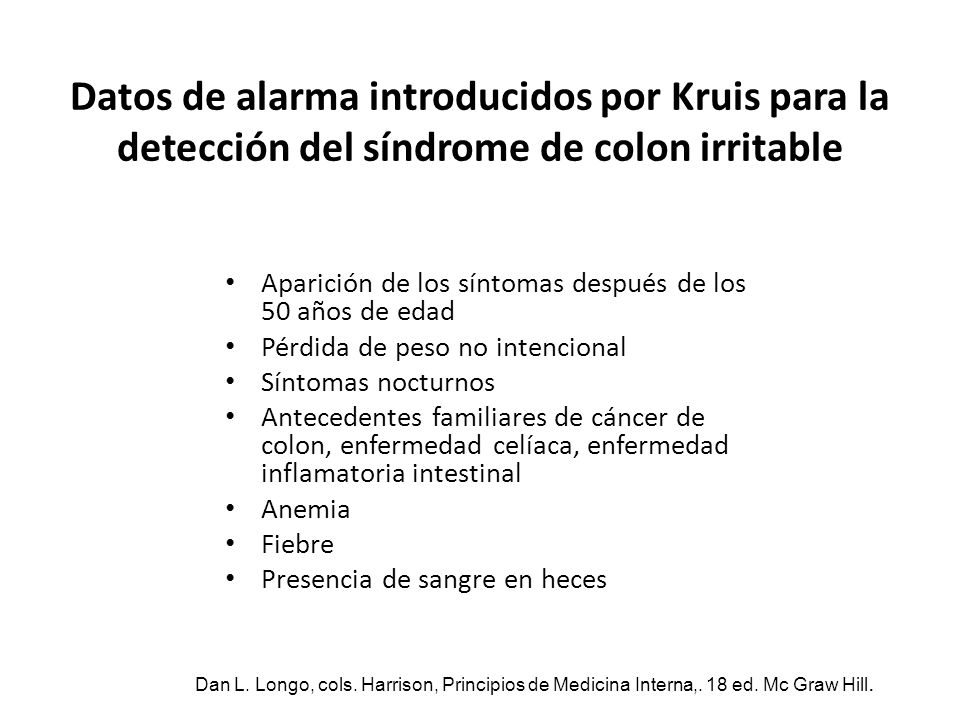 Datos de alarma introducidos por Kruis para la detección del síndrome de colon irritable

• Aparición de los síntomas después de los 50 años de edad
• Pérdida de peso no intencional
• Síntomas nocturnos
• Antecedentes familiares de cáncer de colon, enfermedad celíaca, enfermedad inflamatoria intestinal
• Anemia
• Fiebre
• Presencia de sangre en heces

Dan L. Longo, cols. Harrison, Principios de Medicina Interna,. 18 ed. Mc Graw Hill.